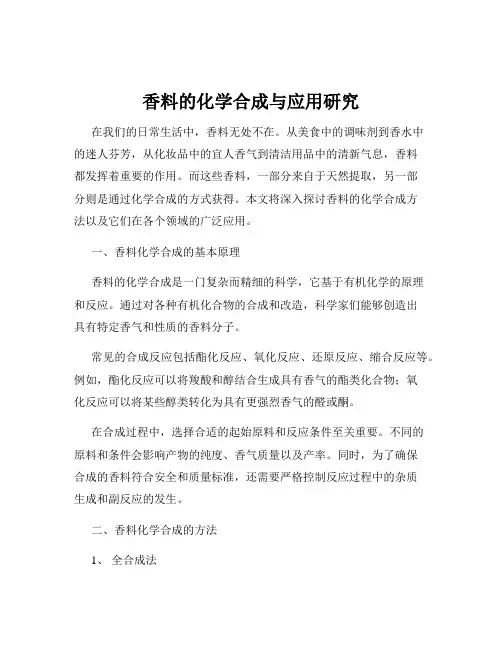 香料的化学合成与应用研究

在我们的日常生活中，香料无处不在。从美食中的调味剂到香水中的迷人芬芳，从化妆品中的宜人香气到清洁用品中的清新气息，香料都发挥着重要的作用。而这些香料，一部分来自于天然提取，另一部分则是通过化学合成的方式获得。本文将深入探讨香料的化学合成方法以及它们在各个领域的广泛应用。

一、香料化学合成的基本原理

香料的化学合成是一门复杂而精细的科学，它基于有机化学的原理和反应。通过对各种有机化合物的合成和改造，科学家们能够创造出具有特定香气和性质的香料分子。

常见的合成反应包括酯化反应、氧化反应、还原反应、缩合反应等。例如，酯化反应可以将羧酸和醇结合生成具有香气的酯类化合物；氧化反应可以将某些醇类转化为具有更强烈香气的醛或酮。

在合成过程中，选择合适的起始原料和反应条件至关重要。不同的原料和条件会影响产物的纯度、香气质量以及产率。同时，为了确保合成的香料符合安全和质量标准，还需要严格控制反应过程中的杂质生成和副反应的发生。

二、香料化学合成的方法

1、全合成法